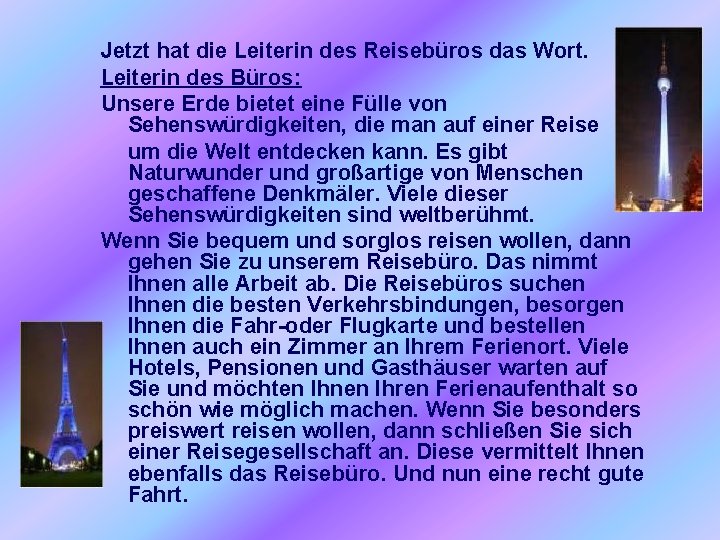 Jetzt hat die Leiterin des Reisebüros das Wort.

Leiterin des Büros:

Unsere Erde bietet eine Fülle von Sehenswürdigkeiten, die man auf einer Reise um die Welt entdecken kann. Es gibt Naturwunder und großartige von Menschen geschaffene Denkmäler. Viele dieser Sehenswürdigkeiten sind weltberühmt.

Wenn Sie bequem und sorglos reisen wollen, dann gehen Sie zu unserem Reisebüro. Das nimmt Ihnen alle Arbeit ab. Die Reisebüros suchen Ihnen die besten Verkehrsbindungen, besorgen Ihnen die Fahr-oder Flugkarte und bestellen Ihnen auch ein Zimmer an Ihrem Ferienort. Viele Hotels, Pensionen und Gasthäuser warten auf Sie und möchten Ihnen Ihren Ferienaufenthalt so schön wie möglich machen. Wenn Sie besonders preiswert reisen wollen, dann schließen Sie sich einer Reisegesellschaft an. Diese vermittelt Ihnen ebenfalls das Reisebüro. Und nun eine recht gute Fahrt.